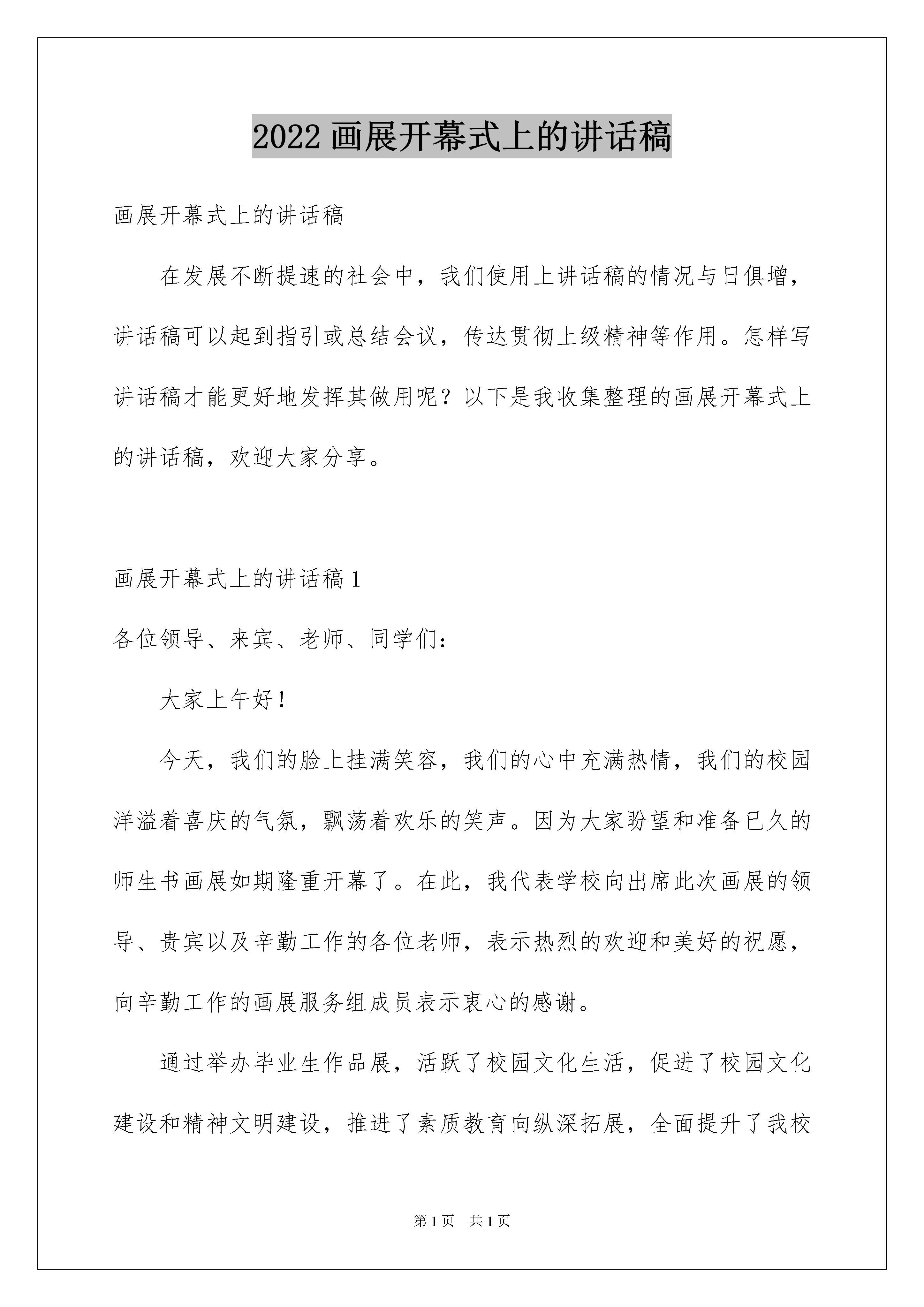 2022 画展开幕式上的讲话稿

画展开幕式上的讲话稿

在发展不断提速的社会中，我们使用上讲话稿的情况与日俱增，讲话稿可以起到指引或总结会议，传达贯彻上级精神等作用。怎样写讲话稿才能更好地发挥其做用呢？以下是我收集整理的画展开幕式上的讲话稿，欢迎大家分享。

画展开幕式上的讲话稿 1

各位领导、来宾、老师、同学们：

大家上午好！

今天，我们的脸上挂满笑容，我们的心中充满热情，我们的校园洋溢着喜庆的气氛，飘荡着欢乐的笑声。因为大家盼望和准备已久的师生书画展如期隆重开幕了。在此，我代表学校向出席此次画展的领导、贵宾以及辛勤工作的各位老师，表示热烈的欢迎和美好的祝愿，向辛勤工作的画展服务组成员表示衷心的感谢。

通过举办毕业生作品展，活跃了校园文化生活，促进了校园文化建设和精神文明建设，推进了素质教育向纵深拓展，全面提升了我校

第 1 页　共 1 页